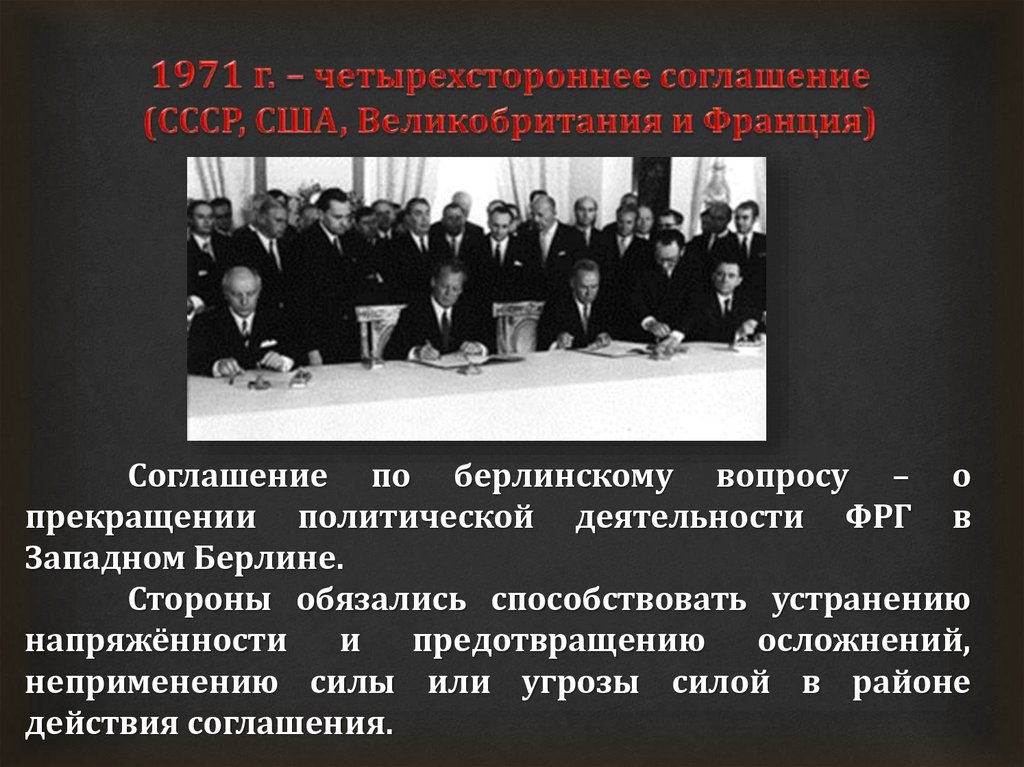 1971 г. – четырехстороннее соглашение (СССР, США, Великобритания и Франция)

Соглашение по берлинскому вопросу – о прекращении политической деятельности ФРГ в Западном Берлине.

Стороны обязались способствовать устранению напряжённости и предотвращению осложнений, неприменению силы или угрозы силой в районе действия соглашения.